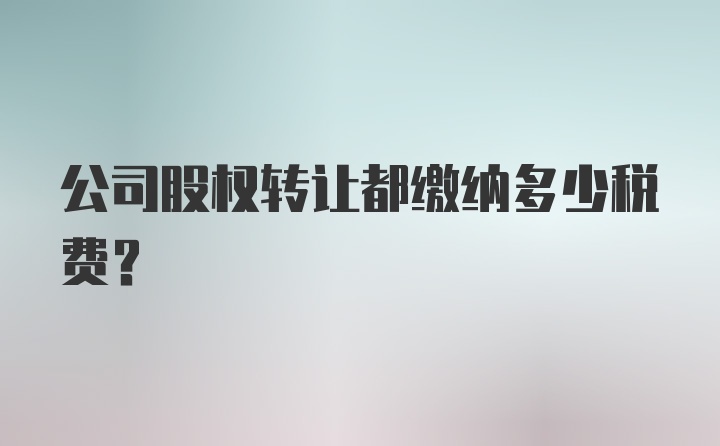 公司股权转让都缴纳多少税费？